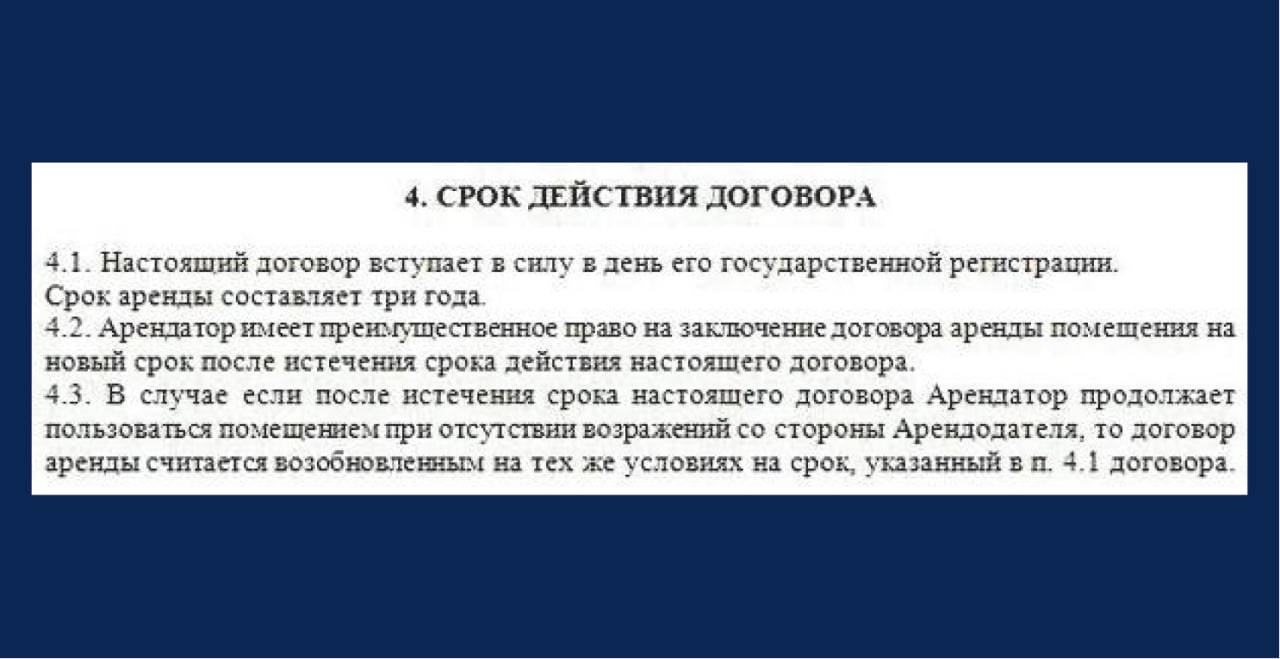 4. СРОК ДЕЙСТВИЯ ДОГОВОРА

4.1. Настоящий договор вступает в силу в день его государственной регистрации. Срок аренды составляет три года.
4.2. Арендатор имеет преимущественное право на заключение договора аренды помещения на новый срок после истечения срока действия настоящего договора.
4.3. В случае если после истечения срока настоящего договора Арендатор продолжает пользоваться помещением при отсутствии возражений со стороны Арендодателя, то договор аренды считается возобновленным на тех же условиях на срок, указанный в п. 4.1 договора.